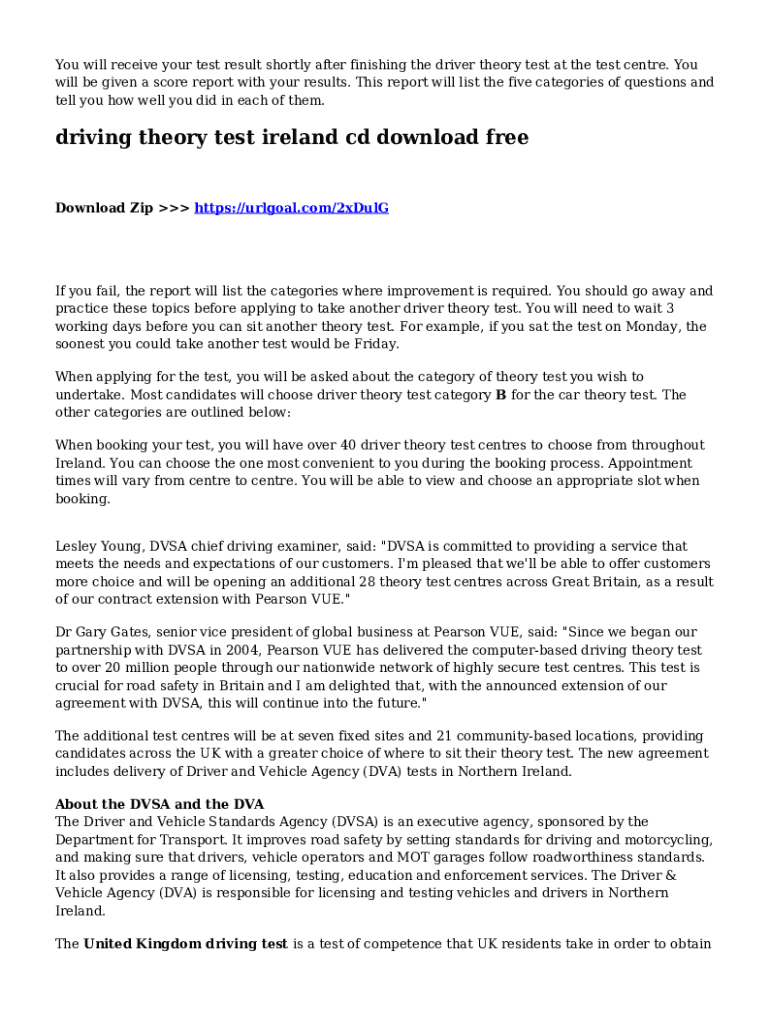 You will receive your test result shortly after finishing the driver theory test at the test centre. You will be given a score report with your results. This report will list the five categories of questions and tell you how well you did in each of them.

driving theory test ireland cd download free

Download Zip >>> https://urlgoal.com/2xDulG

If you fail, the report will list the categories where improvement is required. You should go away and practice these topics before applying to take another driver theory test. You will need to wait 3 working days before you can sit another theory test. For example, if you sat the test on Monday, the soonest you could take another test would be Friday.

When applying for the test, you will be asked about the category of theory test you wish to undertake. Most candidates will choose driver theory test category B for the car theory test. The other categories are outlined below:

When booking your test, you will have over 40 driver theory test centres to choose from throughout Ireland. You can choose the one most convenient to you during the booking process. Appointment times will vary from centre to centre. You will be able to view and choose an appropriate slot when booking.

Lesley Young, DVSA chief driving examiner, said: "DVSA is committed to providing a service that meets the needs and expectations of our customers. I'm pleased that we'll be able to offer customers more choice and will be opening an additional 28 theory test centres across Great Britain, as a result of our contract extension with Pearson VUE."

Dr Gary Gates, senior vice president of global business at Pearson VUE, said: "Since we began our partnership with DVSA in 2004, Pearson VUE has delivered the computer-based driving theory test to over 20 million people through our nationwide network of highly secure test centres. This test is crucial for road safety in Britain and I am delighted that, with the announced extension of our agreement with DVSA, this will continue into the future."

The additional test centres will be at seven fixed sites and 21 community-based locations, providing candidates across the UK with a greater choice of where to sit their theory test. The new agreement includes delivery of Driver and Vehicle Agency (DVA) tests in Northern Ireland.

About the DVSA and the DVA
The Driver and Vehicle Standards Agency (DVSA) is an executive agency, sponsored by the Department for Transport. It improves road safety by setting standards for driving and motorcycling, and making sure that drivers, vehicle operators and MOT garages follow roadworthiness standards. It also provides a range of licensing, testing, education and enforcement services. The Driver & Vehicle Agency (DVA) is responsible for licensing and testing vehicles and drivers in Northern Ireland.

The United Kingdom driving test is a test of competence that UK residents take in order to obtain